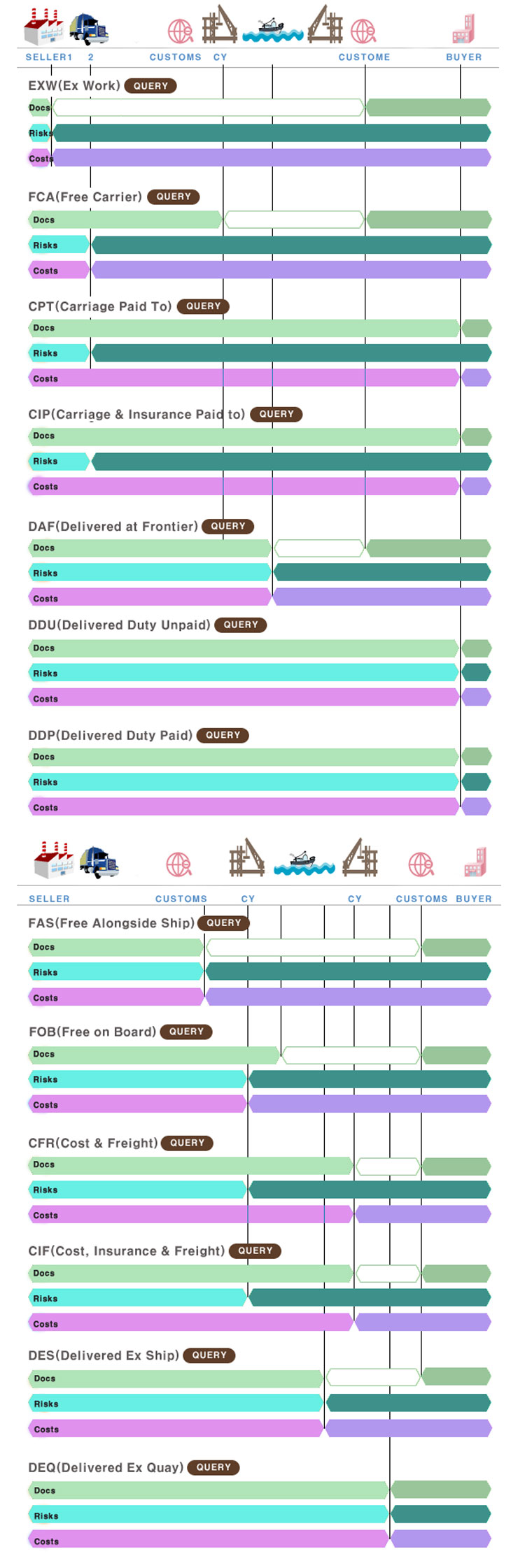 SELLER1 2 CUSTOMS CY CUSTOME BUYER

EXW(Ex Work) QUERY
Docs
Risks
Costs

FCA(Free Carrier) QUERY
Docs
Risks
Costs

CPT(Carriage Paid To) QUERY
Docs
Risks
Costs

CIP(Carriage & Insurance Paid to) QUERY
Docs
Risks
Costs

DAF(Delivered at Frontier) QUERY
Docs
Risks
Costs

DDU(Delivered Duty Unpaid) QUERY
Docs
Risks
Costs

DDP(Delivered Duty Paid) QUERY
Docs
Risks
Costs

SELLER CUSTOMS CY CY CUSTOMS BUYER

FAS(Free Alongside Ship) QUERY
Docs
Risks
Costs

FOB(Free on Board) QUERY
Docs
Risks
Costs

CFR(Cost & Freight) QUERY
Docs
Risks
Costs

CIF(Cost, Insurance & Freight) QUERY
Docs
Risks
Costs

DES(Delivered Ex Ship) QUERY
Docs
Risks
Costs

DEQ(Delivered Ex Quay) QUERY
Docs
Risks
Costs